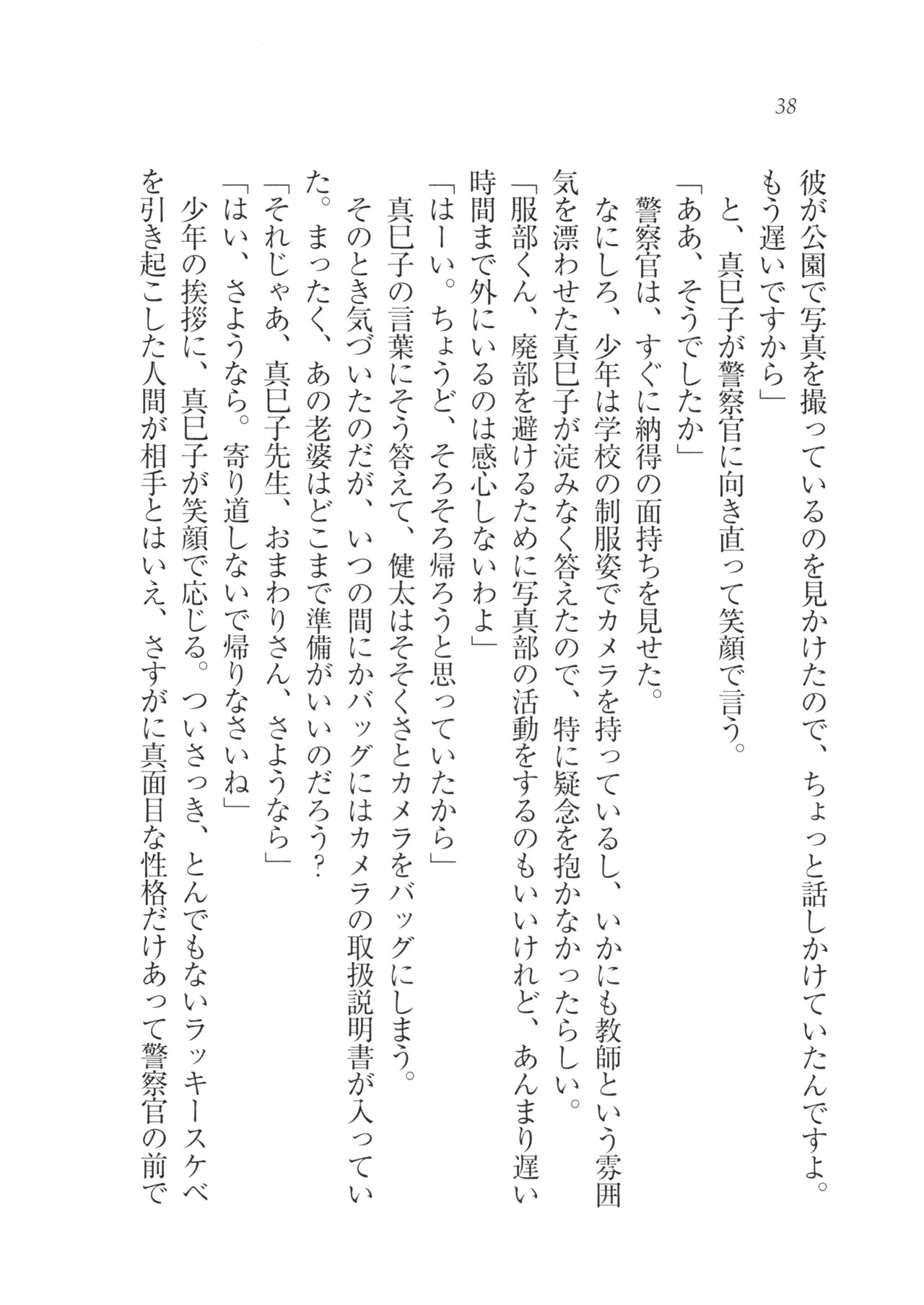 38

彼が公園で写真を撮っているのを見かけたので、ちょっと話しかけていたんですよ。もう遅いですから」

と、真巳子が警察官に向き直って笑顔で言う。

「ああ、そうでしたか」

警察官は、すぐに納得の面持ちを見せた。

なにしろ、少年は学校の制服姿でカメラを持っているし、いかにも教師という雰囲気を漂わせた真巳子が淀みなく答えたので、特に疑念を抱かなかったらしい。

「服部くん、廃部を避けるために写真部の活動をするのもいいけれど、あんまり遅い時間まで外にいるのは感心しないわよ」

「はーい。ちょうど、そろそろ帰ろうと思っていたから」

真巳子の言葉にそう答えて、健太はそそくさとカメラをバッグにしまう。

そのとき気づいたのだが、いつの間にかバッグにはカメラの取扱説明書が入っていた。まったく、あの老婆はどこまで準備がいいのだろう?

「それじゃあ、真巳子先生、おまわりさん、さようなら」

「はい、さようなら。寄り道しないで帰りなさいね」

少年の挨拶に、真巳子が笑顔で応じる。ついさっき、とんでもないラッキースケベを引き起こした人間が相手とはいえ、さすがに真面目な性格だけあって警察官の前で